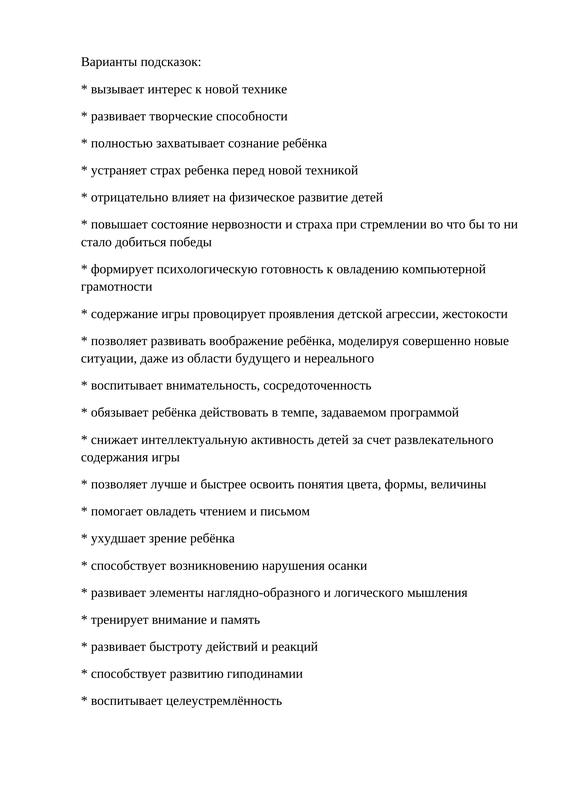 Варианты подсказок:

* вызывает интерес к новой технике

* развивает творческие способности

* полностью захватывает сознание ребёнка

* устраняет страх ребенка перед новой техникой

* отрицательно влияет на физическое развитие детей

* повышает состояние нервозности и страха при стремлении во что бы то ни стало добиться победы

* формирует психологическую готовность к овладению компьютерной грамотности

* содержание игры провоцирует проявления детской агрессии, жестокости

* позволяет развивать воображение ребёнка, моделируя совершенно новые ситуации, даже из области будущего и нереального

* воспитывает внимательность, сосредоточенность

* обязывает ребёнка действовать в темпе, задаваемом программой

* снижает интеллектуальную активность детей за счет развлекательного содержания игры

* позволяет лучше и быстрее освоить понятия цвета, формы, величины

* помогает овладеть чтением и письмом

* ухудшает зрение ребёнка

* способствует возникновению нарушения осанки

* развивает элементы наглядно-образного и логического мышления

* тренирует внимание и память

* развивает быстроту действий и реакций

* способствует развитию гиподинамии

* воспитывает целеустремлённость